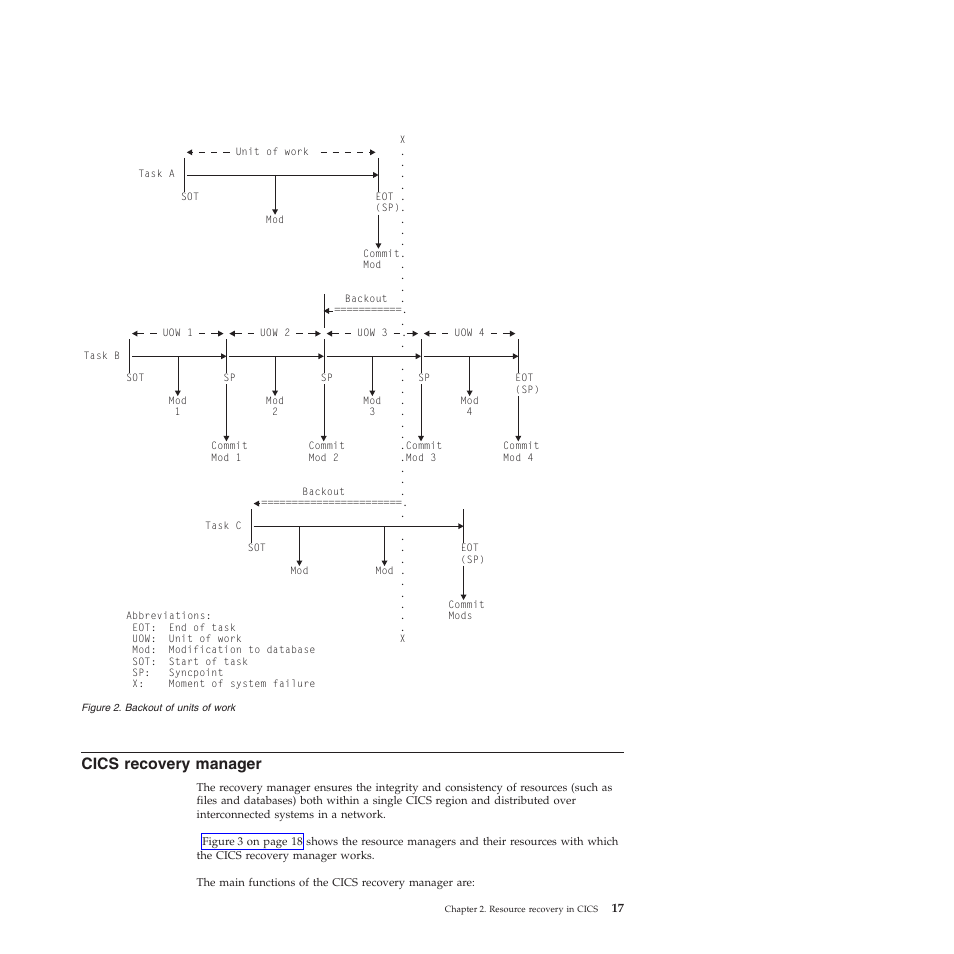 X
Unit of work
Task A
SOT
EOT
(SP)
Mod
Commit
Mod
Backout
UOW 1
UOW 2
UOW 3
UOW 4
Task B
SOT
SP
SP
SP
EOT
(SP)
Mod
1
Mod
2
Mod
3
Mod
4
Commit
Mod 1
Commit
Mod 2
Commit
Mod 3
Commit
Mod 4
Backout
Task C
SOT
EOT
(SP)
Mod
Mod
Commit
Mods
X

Abbreviations:
EOT: End of task
UOW: Unit of work
Mod: Modification to database
SOT: Start of task
SP: Syncpoint
X: Moment of system failure

Figure 2. Backout of units of work

CICS recovery manager

The recovery manager ensures the integrity and consistency of resources (such as files and databases) both within a single CICS region and distributed over interconnected systems in a network.

Figure 3 on page 18 shows the resource managers and their resources with which the CICS recovery manager works.

The main functions of the CICS recovery manager are:

Chapter 2. Resource recovery in CICS 17